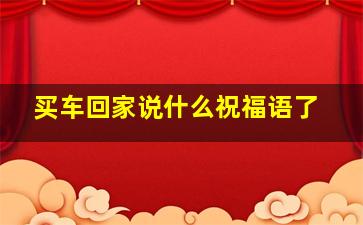 买车回家说什么祝福语了